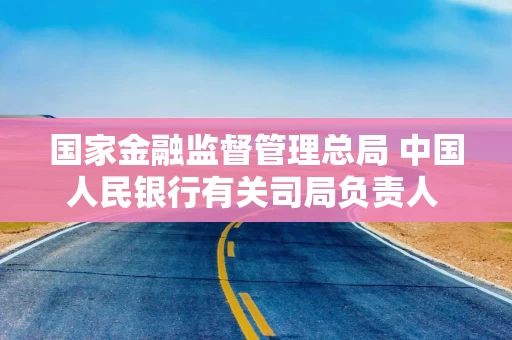 国家金融监督管理总局 中国人民银行有关司局负责人